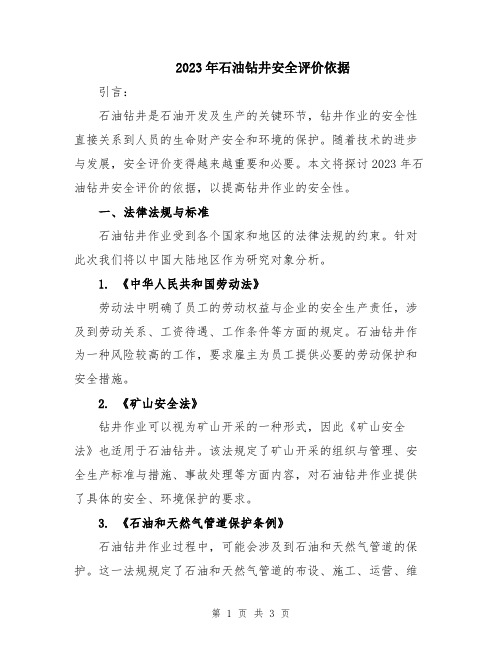 2023年石油钻井安全评价依据

引言：

石油钻井是石油开发及生产的关键环节，钻井作业的安全性直接关系到人员的生命财产安全和环境的保护。随着技术的进步与发展，安全评价变得越来越重要和必要。本文将探讨2023年石油钻井安全评价的依据，以提高钻井作业的安全性。

一、法律法规与标准

石油钻井作业受到各个国家和地区的法律法规的约束。针对此次我们将以中国大陆地区作为研究对象分析。

1. 《中华人民共和国劳动法》

劳动法中明确了员工的劳动权益与企业的安全生产责任，涉及到劳动关系、工资待遇、工作条件等方面的规定。石油钻井作为一种风险较高的工作，要求雇主为员工提供必要的劳动保护和安全措施。

2. 《矿山安全法》

钻井作业可以视为矿山开采的一种形式，因此《矿山安全法》也适用于石油钻井。该法规定了矿山开采的组织与管理、安全生产标准与措施、事故处理等方面内容，对石油钻井作业提供了具体的安全、环境保护的要求。

3. 《石油和天然气管道保护条例》

石油钻井作业过程中，可能会涉及到石油和天然气管道的保护。这一法规规定了石油和天然气管道的布设、施工、运营、维

第 1 页 共 3 页